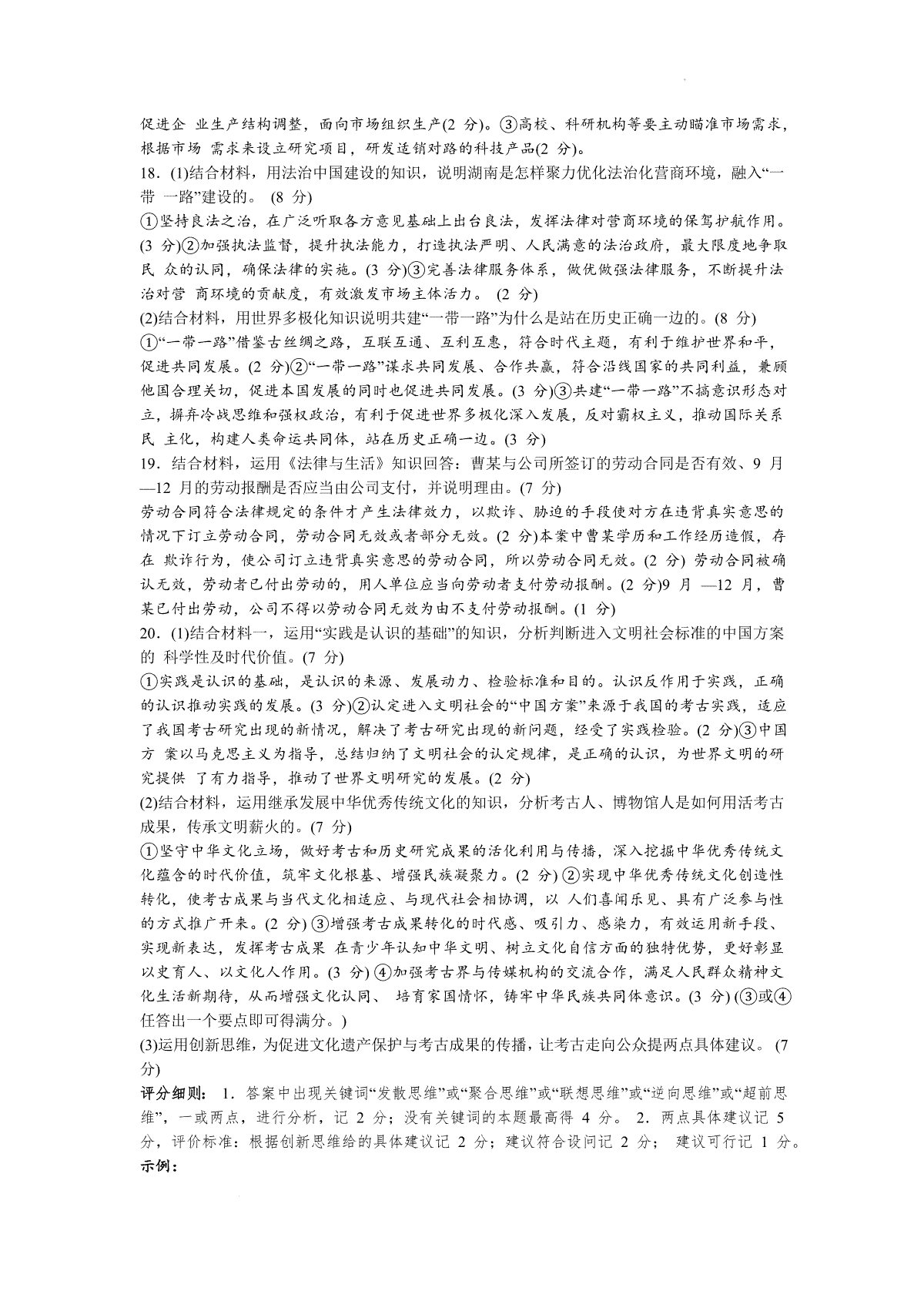 促进企 业生产结构调整，面向市场组织生产(2 分)。③高校、科研机构等要主动瞄准市场需求，根据市场 需求来设立研究项目，研发适销对路的科技产品(2 分)。

18．(1)结合材料，用法治中国建设的知识，说明湖南是怎样聚力优化法治化营商环境，融入“一带 一路”建设的。 (8 分)

①坚持良法之治，在广泛听取各方意见基础上出台良法，发挥法律对营商环境的保驾护航作用。(3 分)②加强执法监督，提升执法能力，打造执法严明、人民满意的法治政府，最大限度地争取民 众的认同，确保法律的实施。(3 分)③完善法律服务体系，做优做强法律服务，不断提升法治对营 商环境的贡献度，有效激发市场主体活力。 (2 分)

(2)结合材料，用世界多极化知识说明共建“一带一路”为什么是站在历史正确一边的。(8 分)

①“一带一路”借鉴古丝绸之路，互联互通、互利互惠，符合时代主题，有利于维护世界和平，促进共同发展。(2 分)②“一带一路”谋求共同发展、合作共赢，符合沿线国家的共同利益，兼顾他国合理关切，促进本国发展的同时也促进共同发展。(3 分)③共建“一带一路”不搞意识形态对立，摒弃冷战思维和强权政治，有利于促进世界多极化深入发展，反对霸权主义，推动国际关系民 主化，构建人类命运共同体，站在历史正确一边。(3 分)

19．结合材料，运用《法律与生活》知识回答：曹某与公司所签订的劳动合同是否有效、9 月—12 月的劳动报酬是否应当由公司支付，并说明理由。(7 分)

劳动合同符合法律规定的条件才产生法律效力，以欺诈、胁迫的手段使对方在违背真实意思的情况下订立劳动合同，劳动合同无效或者部分无效。(2 分)本案中曹某学历和工作经历造假，存在 欺诈行为，使公司订立违背真实意思的劳动合同，所以劳动合同无效。(2 分) 劳动合同被确认无效，劳动者已付出劳动的，用人单位应当向劳动者支付劳动报酬。(2 分)9 月 —12 月，曹某已付出劳动，公司不得以劳动合同无效为由不支付劳动报酬。(1 分)

20．(1)结合材料一，运用“实践是认识的基础”的知识，分析判断进入文明社会标准的中国方案的 科学性及时代价值。(7 分)

①实践是认识的基础，是认识的来源、发展动力、检验标准和目的。认识反作用于实践，正确的认识推动实践的发展。(3 分)②认定进入文明社会的“中国方案”来源于我国的考古实践，适应了我国考古研究出现的新情况，解决了考古研究出现的新问题，经受了实践检验。(2 分)③中国方 案以马克思主义为指导，总结归纳了文明社会的认定规律，是正确的认识，为世界文明的研究提供 了有力指导，推动了世界文明研究的发展。(2 分)

(2)结合材料，运用继承发展中华优秀传统文化的知识，分析考古人、博物馆人是如何用活考古成果，传承文明薪火的。(7 分)

①坚守中华文化立场，做好考古和历史研究成果的活化利用与传播，深入挖掘中华优秀传统文化蕴含的时代价值，筑牢文化根基、增强民族凝聚力。(2 分) ②实现中华优秀传统文化创造性转化，使考古成果与当代文化相适应、与现代社会相协调，以 人们喜闻乐见、具有广泛参与性的方式推广开来。(2 分) ③增强考古成果转化的时代感、吸引力、感染力，有效运用新手段、实现新表达，发挥考古成果 在青少年认知中华文明、树立文化自信方面的独特优势，更好彰显以史育人、以文化人作用。(3 分) ④加强考古界与传媒机构的交流合作，满足人民群众精神文化生活新期待，从而增强文化认同、 培育家国情怀，铸牢中华民族共同体意识。(3 分) (③或④任答出一个要点即可得满分。)

(3)运用创新思维，为促进文化遗产保护与考古成果的传播，让考古走向公众提两点具体建议。 (7 分)

评分细则： 1．答案中出现关键词“发散思维”或“聚合思维”或“联想思维”或“逆向思维”或“超前思维”，一或两点，进行分析，记 2 分；没有关键词的本题最高得 4 分。 2．两点具体建议记 5 分，评价标准：根据创新思维给的具体建议记 2 分；建议符合设问记 2 分； 建议可行记 1 分。

示例：